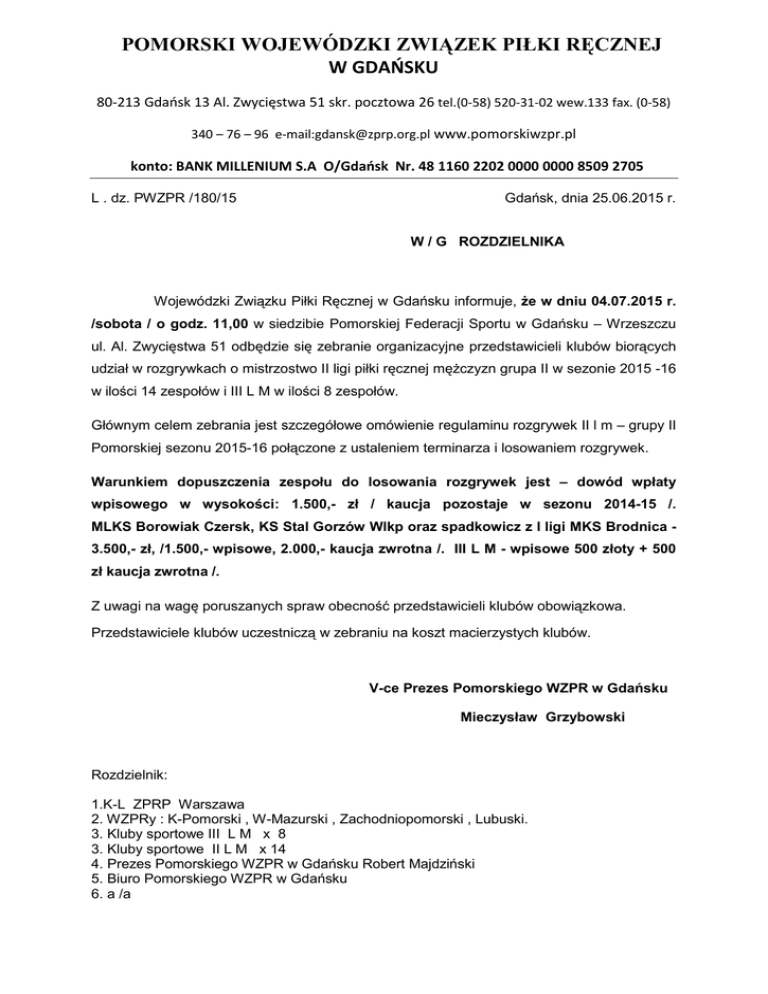 POMORSKI WOJEWÓDZKI ZWIĄZEK PIŁKI RĘCZNEJ
W GDAŃSKU

80-213 Gdańsk 13 Al. Zwycięstwa 51 skr. pocztowa 26 tel.(0-58) 520-31-02 wew.133 fax. (0-58) 340 – 76 – 96 e-mail:gdansk@zprp.org.pl www.pomorskiwzpr.pl

konto: BANK MILLENIUM S.A O/Gdańsk Nr. 48 1160 2202 0000 0000 8509 2705

L . dz. PWZPR /180/15

Gdańsk, dnia 25.06.2015 r.

W / G ROZDZIELNIKA

Wojewódzki Związku Piłki Ręcznej w Gdańsku informuje, że w dniu 04.07.2015 r. /sobota / o godz. 11,00 w siedzibie Pomorskiej Federacji Sportu w Gdańsku – Wrzeszczu ul. Al. Zwycięstwa 51 odbędzie się zebranie organizacyjne przedstawicieli klubów biorących udział w rozgrywkach o mistrzostwo II ligi piłki ręcznej mężczyzn grupa II w sezonie 2015 -16 w ilości 14 zespołów i III L M w ilości 8 zespołów.

Głównym celem zebrania jest szczegółowe omówienie regulaminu rozgrywek II l m – grupy II Pomorskiej sezonu 2015-16 połączone z ustaleniem terminarza i losowaniem rozgrywek.

Warunkiem dopuszczenia zespołu do losowania rozgrywek jest – dowód wpłaty wpisowego w wysokości: 1.500,- zł / kaucja pozostaje w sezonu 2014-15 /. MLKS Borowiak Czersk, KS Stal Gorzów Wlkp oraz spadkowicz z I ligi MKS Brodnica - 3.500,- zł, /1.500,- wpisowe, 2.000,- kaucja zwrotna /. III L M - wpisowe 500 złoty + 500 zł kaucja zwrotna /.

Z uwagi na wagę poruszanych spraw obecność przedstawicieli klubów obowiązkowa.

Przedstawiciele klubów uczestniczą w zebraniu na koszt macierzystych klubów.

V-ce Prezes Pomorskiego WZPR w Gdańsku

Mieczysław Grzybowski

Rozdzielnik:

1.K-L ZPRP Warszawa
2. WZPRy : K-Pomorski , W-Mazurski , Zachodniopomorski , Lubuski.
3. Kluby sportowe III L M x 8
3. Kluby sportowe II L M x 14
4. Prezes Pomorskiego WZPR w Gdańsku Robert Majdziński
5. Biuro Pomorskiego WZPR w Gdańsku
6. a /a